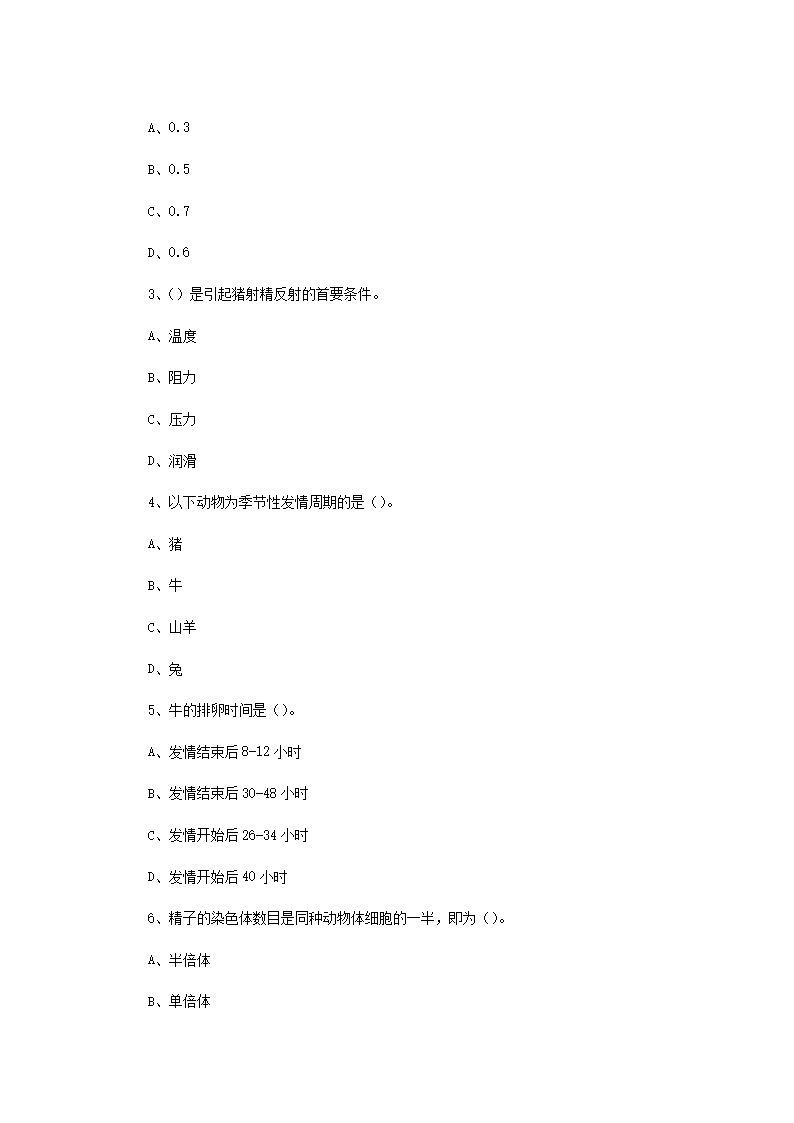 A、0.3

B、0.5

C、0.7

D、0.6

3、()是引起猪射精反射的首要条件。

A、温度

B、阻力

C、压力

D、润滑

4、以下动物为季节性发情周期的是()。

A、猪

B、牛

C、山羊

D、兔

5、牛的排卵时间是()。

A、发情结束后 8-12 小时

B、发情结束后 30-48 小时

C、发情开始后 26-34 小时

D、发情开始后 40 小时

6、精子的染色体数目是同种动物体细胞的一半，即为()。

A、半倍体

B、单倍体